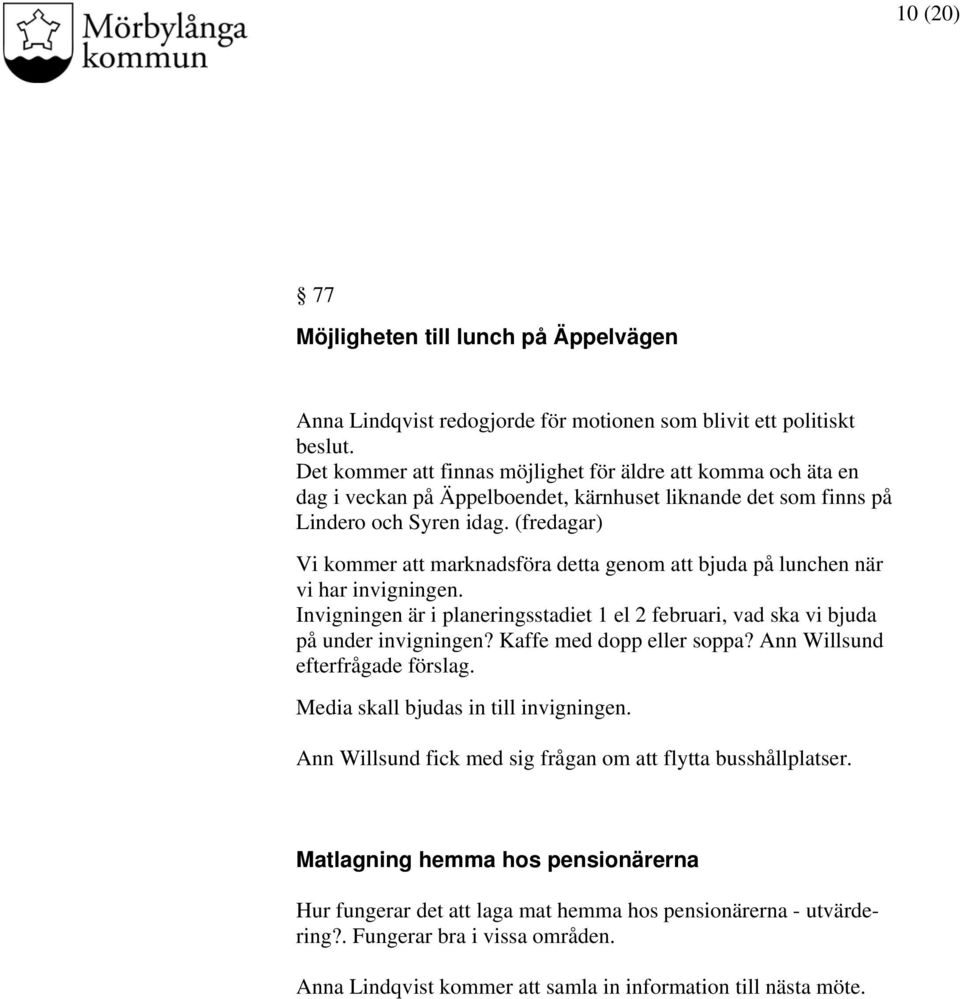 Mörbylånga kommun

10 (20)

§ 77

Möjligheten till lunch på Äppelvägen

Anna Lindqvist redogjorde för motionen som blivit ett politiskt beslut.
Det kommer att finnas möjlighet för äldre att komma och äta en dag i veckan på Äppelboendet, kärnhuset liknande det som finns på Lindero och Syren idag. (fredagar)

Vi kommer att marknadsföra detta genom att bjuda på lunchen när vi har invigningen.
Invigningen är i planeringsstadiet 1 el 2 februari, vad ska vi bjuda på under invigningen? Kaffe med dopp eller soppa? Ann Willsund efterfrågade förslag.

Media skall bjudas in till invigningen.

Ann Willsund fick med sig frågan om att flytta busshållplatser.

Matlagning hemma hos pensionärerna

Hur fungerar det att laga mat hemma hos pensionärerna - utvärdering?. Fungerar bra i vissa områden.

Anna Lindqvist kommer att samla in information till nästa möte.